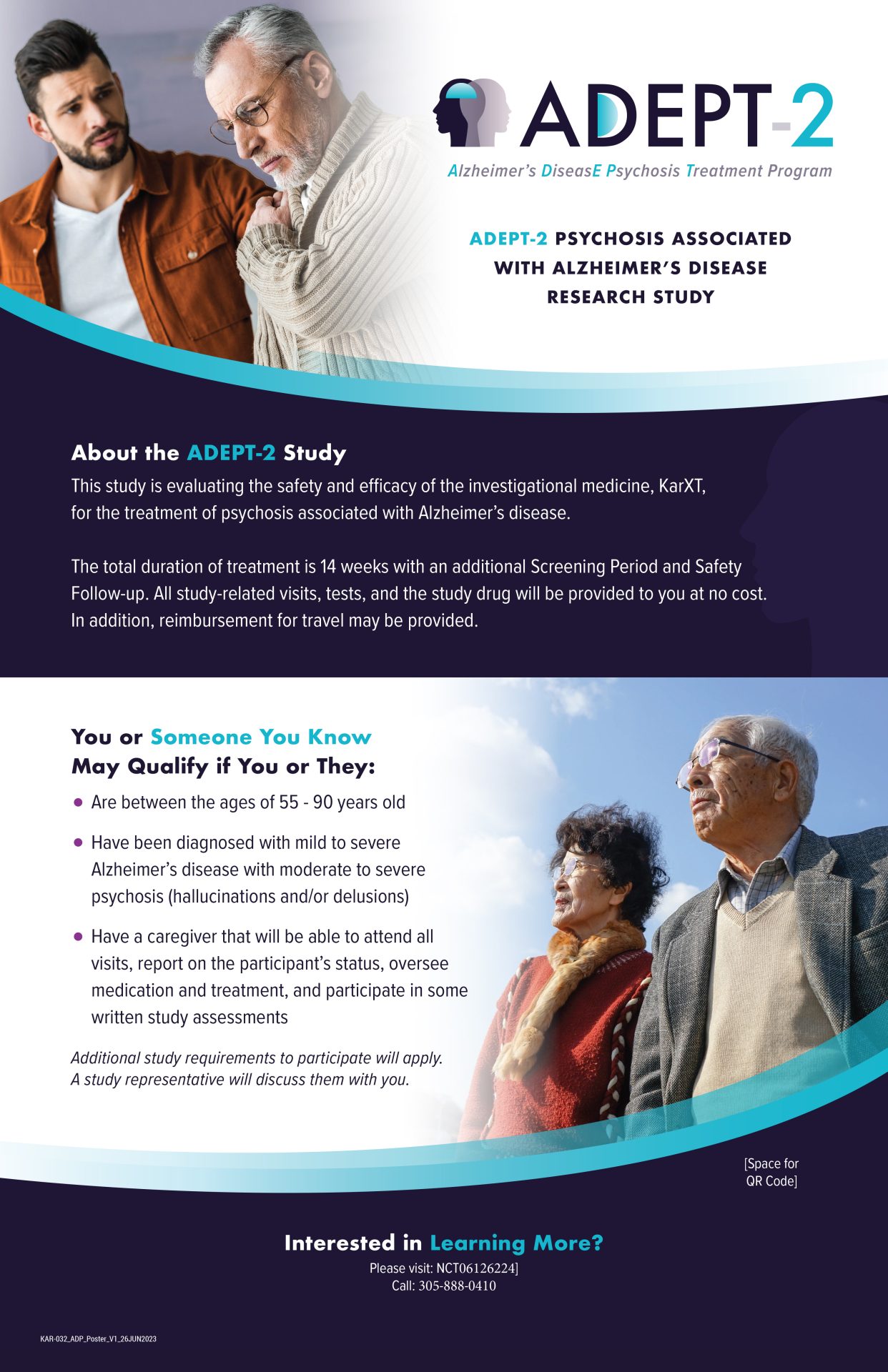 ADEPT-2

Alzheimer's DiseasE Psychosis Treatment Program

ADEPT-2 PSYCHOSIS ASSOCIATED WITH ALZHEIMER'S DISEASE RESEARCH STUDY

About the ADEPT-2 Study

This study is evaluating the safety and efficacy of the investigational medicine, KarXT, for the treatment of psychosis associated with Alzheimer's disease.

The total duration of treatment is 14 weeks with an additional Screening Period and Safety Follow-up. All study-related visits, tests, and the study drug will be provided to you at no cost. In addition, reimbursement for travel may be provided.

You or Someone You Know
May Qualify if You or They:

• Are between the ages of 55 - 90 years old
• Have been diagnosed with mild to severe Alzheimer's disease with moderate to severe psychosis (hallucinations and/or delusions)
• Have a caregiver that will be able to attend all visits, report on the participant's status, oversee medication and treatment, and participate in some written study assessments

Additional study requirements to participate will apply. A study representative will discuss them with you.

[Space for QR Code]

Interested in Learning More?
Please visit: NCT06126224]
Call: 305-888-0410

KAR-032_ADP_Poster_V1_26JUN2023